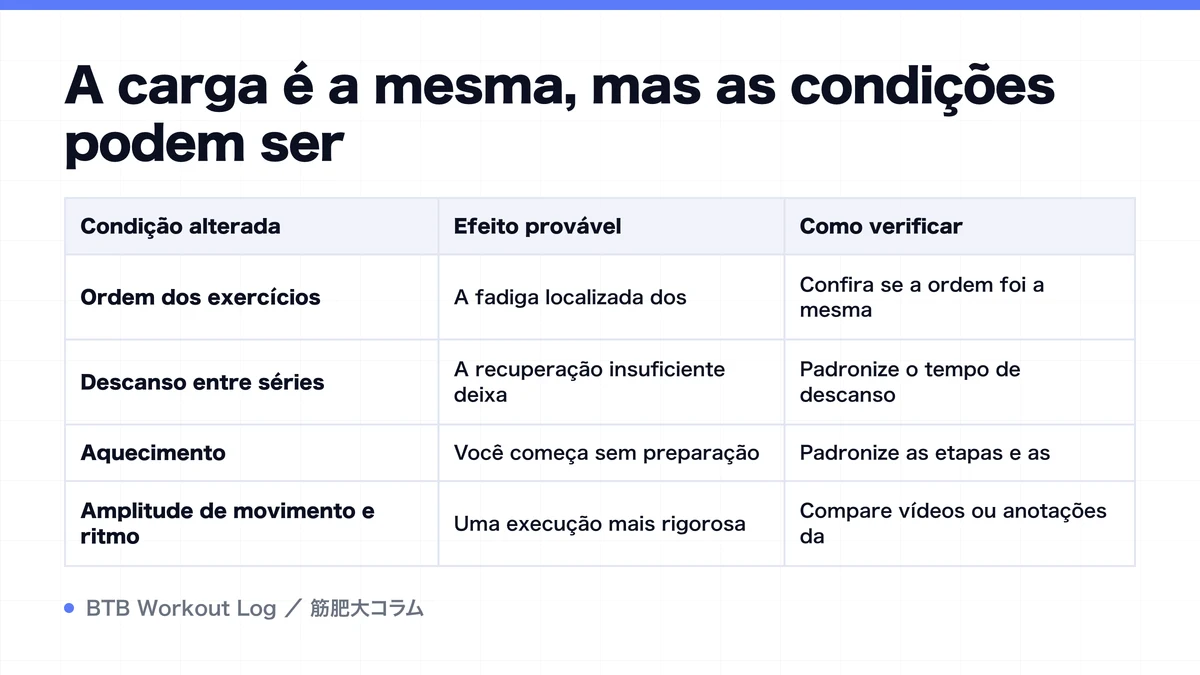 A carga é a mesma, mas as condições podem ser

| Condição alterada | Efeito provável | Como verificar |
|---|---|---|
| Ordem dos exercícios | A fadiga localizada dos | Confira se a ordem foi a mesma |
| Descanso entre séries | A recuperação insuficiente deixa | Padronize o tempo de descanso |
| Aquecimento | Você começa sem preparação | Padronize as etapas e as |
| Amplitude de movimento e ritmo | Uma execução mais rigorosa | Compare vídeos ou anotações da |

BTB Workout Log ／ 筋肥大コラム